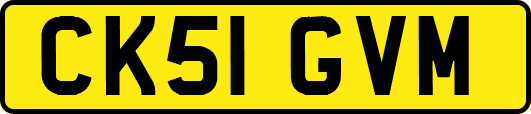 CK51 GVM